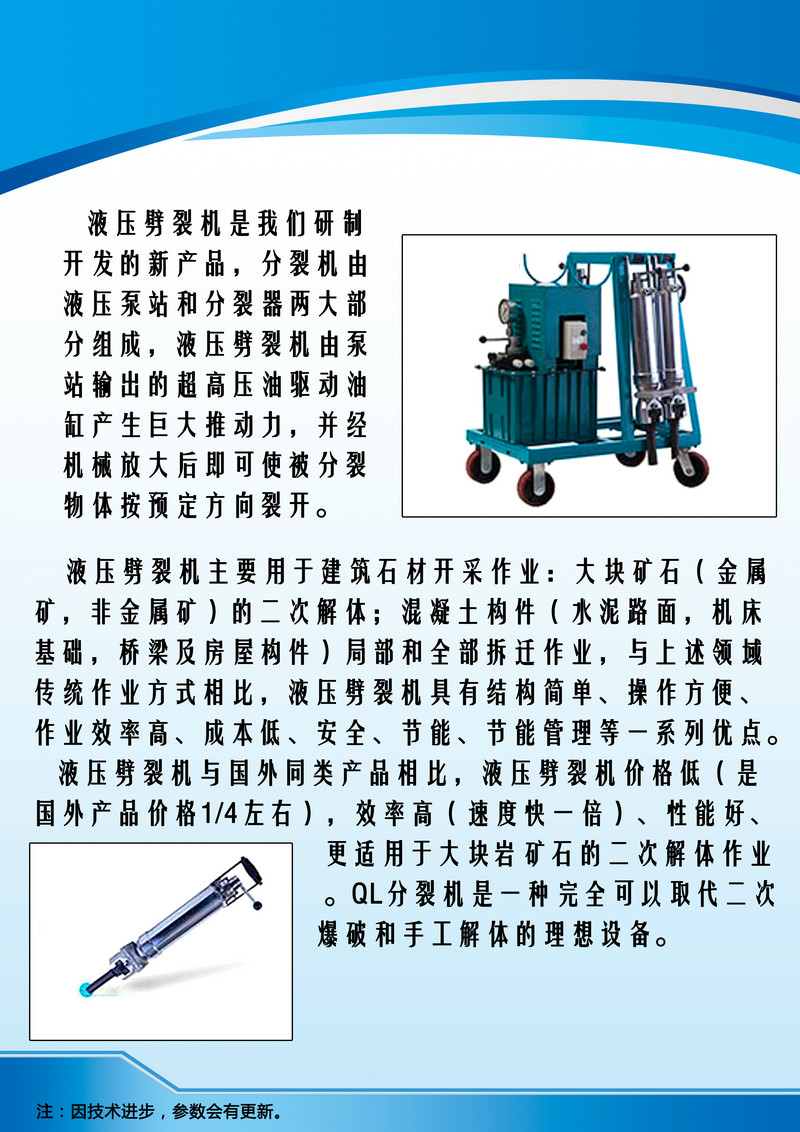 液压劈裂机是我们研制开发的新产品，分裂机由液压泵站和分裂器两大部分组成，液压劈裂机由泵站输出的超高压油驱动油缸产生巨大推动力，并经机械放大后即可使被分裂物体按预定方向裂开。

液压劈裂机主要用于建筑石材开采作业：大块矿石（金属矿，非金属矿）的二次解体；混凝土构件（水泥路面，机床基础，桥梁及房屋构件）局部和全部拆迁作业，与上述领域传统作业方式相比，液压劈裂机具有结构简单、操作方便、作业效率高、成本低、安全、节能、节能管理等一系列优点。

液压劈裂机与国外同类产品相比，液压劈裂机价格低（是国外产品价格1/4左右），效率高（速度快一倍）、性能好、更适用于大块岩矿石的二次解体作业。QL分裂机是一种完全可以取代二次爆破和手工解体的理想设备。

注：因技术进步，参数会有更新。